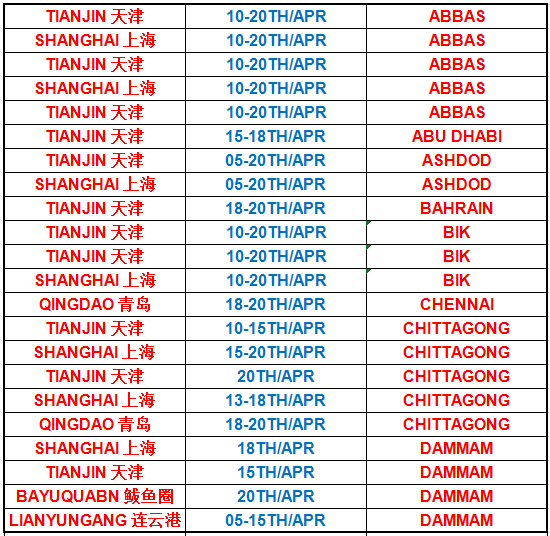 | | | |
|---|---|---|
| TIANJIN 天津 | 10-20TH/APR | ABBAS |
| SHANGHAI 上海 | 10-20TH/APR | ABBAS |
| TIANJIN 天津 | 10-20TH/APR | ABBAS |
| SHANGHAI 上海 | 10-20TH/APR | ABBAS |
| TIANJIN 天津 | 10-20TH/APR | ABBAS |
| TIANJIN 天津 | 15-18TH/APR | ABU DHABI |
| TIANJIN 天津 | 05-20TH/APR | ASHDOD |
| SHANGHAI 上海 | 05-20TH/APR | ASHDOD |
| TIANJIN 天津 | 18-20TH/APR | BAHRAIN |
| TIANJIN 天津 | 10-20TH/APR | BIK |
| TIANJIN 天津 | 10-20TH/APR | BIK |
| SHANGHAI 上海 | 10-20TH/APR | BIK |
| QINGDAO 青岛 | 18-20TH/APR | CHENNAI |
| TIANJIN 天津 | 10-15TH/APR | CHITTAGONG |
| SHANGHAI 上海 | 15-20TH/APR | CHITTAGONG |
| TIANJIN 天津 | 20TH/APR | CHITTAGONG |
| SHANGHAI 上海 | 13-18TH/APR | CHITTAGONG |
| QINGDAO 青岛 | 18-20TH/APR | CHITTAGONG |
| SHANGHAI 上海 | 18TH/APR | DAMMAM |
| TIANJIN 天津 | 15TH/APR | DAMMAM |
| BAYUQUABN 鲅鱼圈 | 20TH/APR | DAMMAM |
| LIANYUNGANG 连云港 | 05-15TH/APR | DAMMAM |